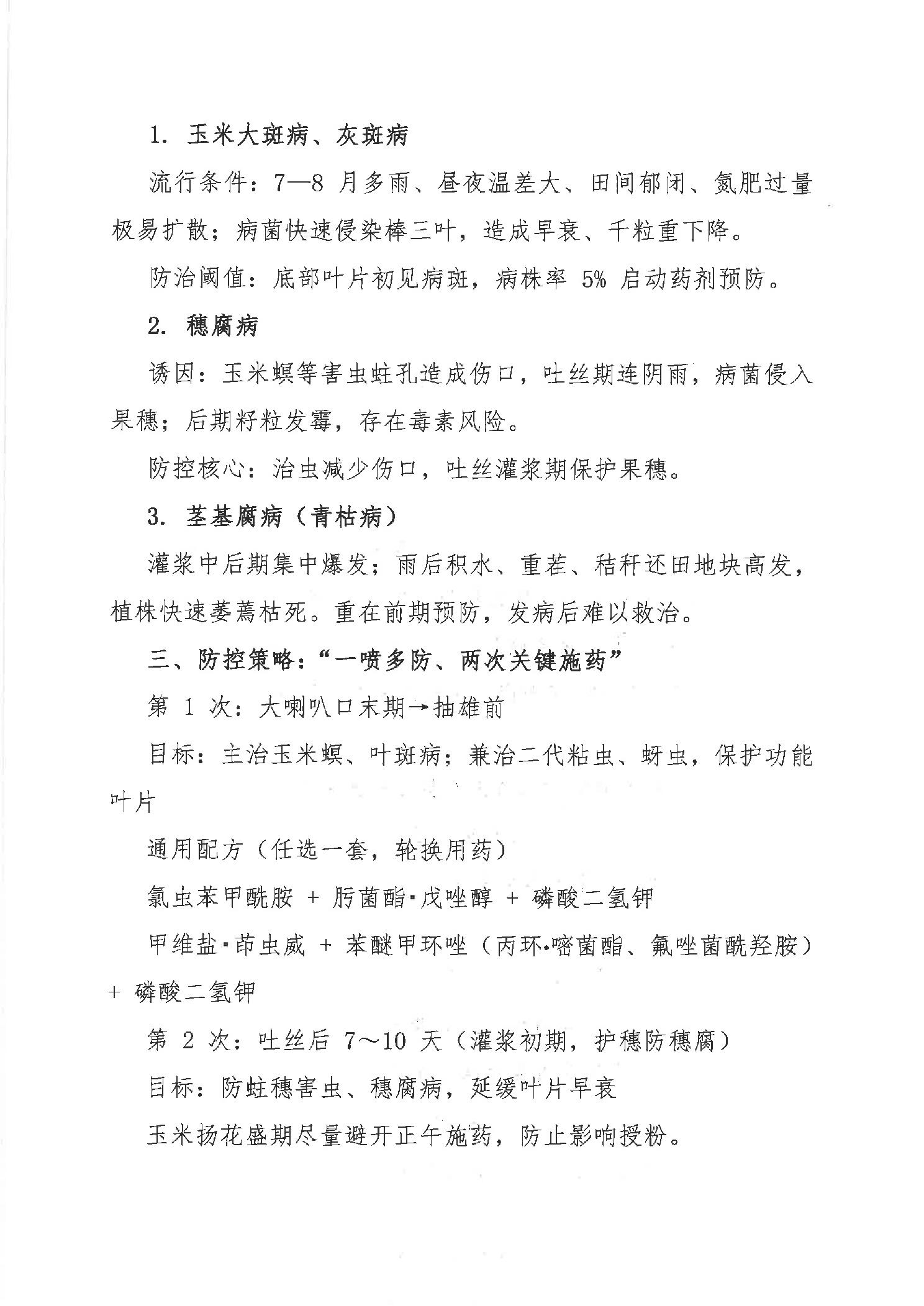 1. 玉米大斑病、灰斑病

流行条件：7—8 月多雨、昼夜温差大、田间郁闭、氮肥过量极易扩散；病菌快速侵染棒三叶，造成早衰、千粒重下降。

防治阈值：底部叶片初见病斑，病株率 5% 启动药剂预防。

2. 穗腐病

诱因：玉米螟等害虫蛀孔造成伤口，吐丝期连阴雨，病菌侵入果穗；后期籽粒发霉，存在毒素风险。

防控核心：治虫减少伤口，吐丝灌浆期保护果穗。

3. 茎基腐病（青枯病）

灌浆中后期集中爆发；雨后积水、重茬、秸秆还田地块高发，植株快速萎蔫枯死。重在前期预防，发病后难以救治。

三、防控策略：“一喷多防、两次关键施药”

第 1 次：大喇叭口末期→抽雄前

目标：主治玉米螟、叶斑病；兼治二代粘虫、蚜虫，保护功能叶片

通用配方（任选一套，轮换用药）

氯虫苯甲酰胺 + 肟菌酯·戊唑醇 + 磷酸二氢钾

甲维盐·茚虫威 + 苯醚甲环唑（丙环·嘧菌酯、氟唑菌酰羟胺）+ 磷酸二氢钾

第 2 次：吐丝后 7～10 天（灌浆初期，护穗防穗腐）

目标：防蛀穗害虫、穗腐病，延缓叶片早衰

玉米扬花盛期尽量避开正午施药，防止影响授粉。